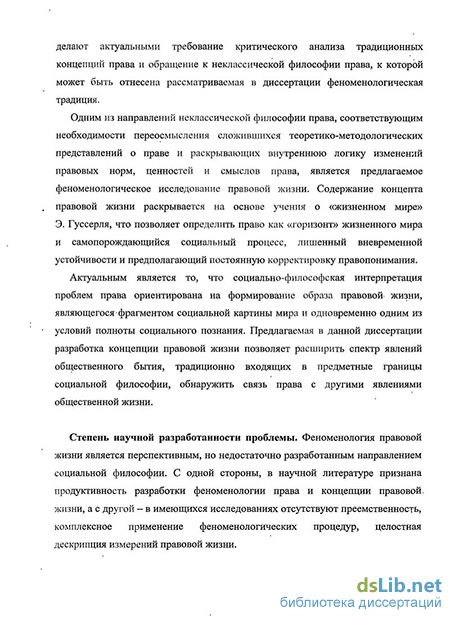 делают актуальными требование критического анализа традиционных концепций права и обращение к неклассической философии права, к которой может быть отнесена рассматриваемая в диссертации феноменологическая традиция.

Одним из направлений неклассической философии права, соответствующим необходимости переосмысления сложившихся теоретико-методологических представлений о праве и раскрывающих внутреннюю логику изменений правовых норм, ценностей и смыслов права, является предлагаемое феноменологическое исследование правовой жизни. Содержание концепта правовой жизни раскрывается на основе учения о «жизненном мире» Э. Гуссерля, что позволяет определить право как «горизонт» жизненного мира и самопорождающийся социальный процесс, лишенный вневременной устойчивости и предполагающий постоянную корректировку правопонимания.

Актуальным является то, что социально-философская интерпретация проблем права ориентирована на формирование образа правовой жизни, являющегося фрагментом социальной картины мира и одновременно одним из условий полноты социального познания. Предлагаемая в данной диссертации разработка концепции правовой жизни позволяет расширить спектр явлений общественного бытия, традиционно входящих в предметные границы социальной философии, обнаружить связь права с другими явлениями общественной жизни.

Степень научной разработанности проблемы. Феноменология правовой жизни является перспективным, но недостаточно разработанным направлением социальной философии. С одной стороны, в научной литературе признана продуктивность разработки феноменологии права и концепции правовой жизни, а с другой – в имеющихся исследованиях отсутствуют преемственность, комплексное применение феноменологических процедур, целостная дескрипция измерений правовой жизни.

dsLib.net
библиотека диссертаций